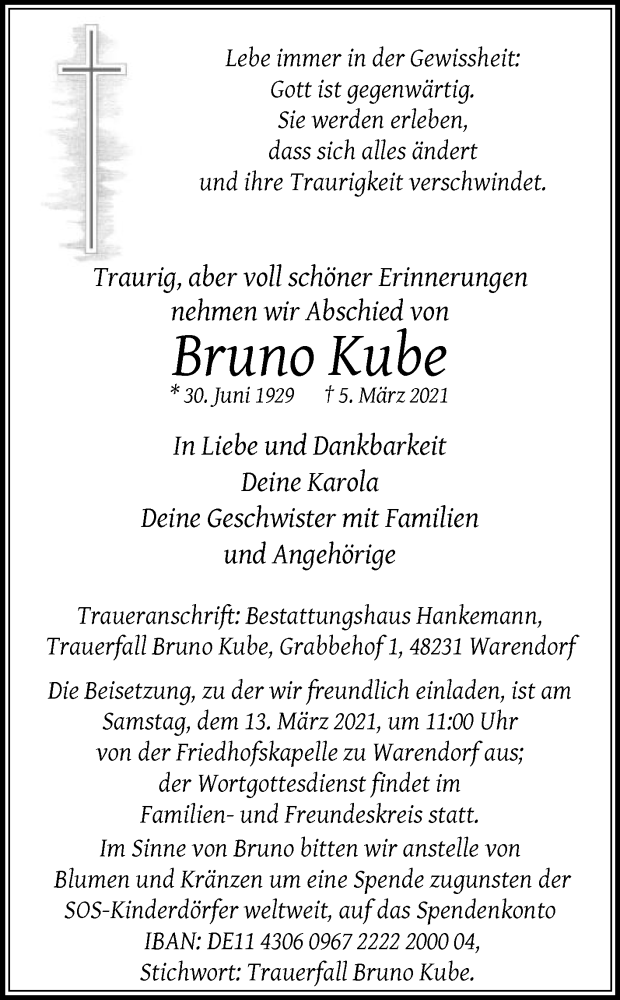 Lebe immer in der Gewissheit:
Gott ist gegenwärtig.
Sie werden erleben,
dass sich alles ändert
und ihre Traurigkeit verschwindet.

Traurig, aber voll schöner Erinnerungen
nehmen wir Abschied von

Bruno Kube

* 30. Juni 1929 † 5. März 2021

In Liebe und Dankbarkeit
Deine Karola
Deine Geschwister mit Familien
und Angehörige

Traueranschrift: Bestattungshaus Hankemann,
Trauerfall Bruno Kube, Grabbehof 1, 48231 Warendorf

Die Beisetzung, zu der wir freundlich einladen, ist am Samstag, dem 13. März 2021, um 11:00 Uhr von der Friedhofskapelle zu Warendorf aus; der Wortgottesdienst findet im Familien- und Freundeskreis statt.
Im Sinne von Bruno bitten wir anstelle von Blumen und Kränzen um eine Spende zugunsten der SOS-Kinderdörfer weltweit, auf das Spendenkonto IBAN: DE11 4306 0967 2222 2000 04, Stichwort: Trauerfall Bruno Kube.